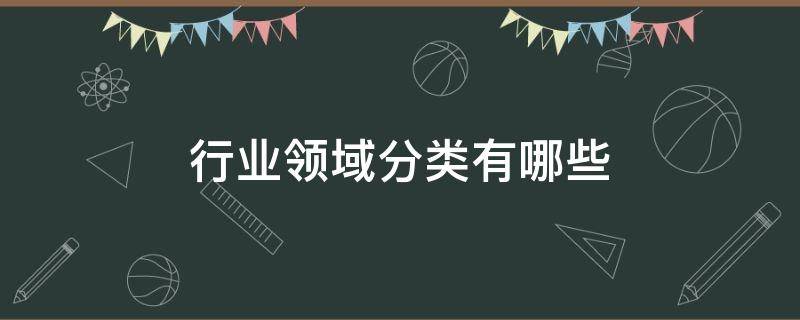 行业领域分类有哪些